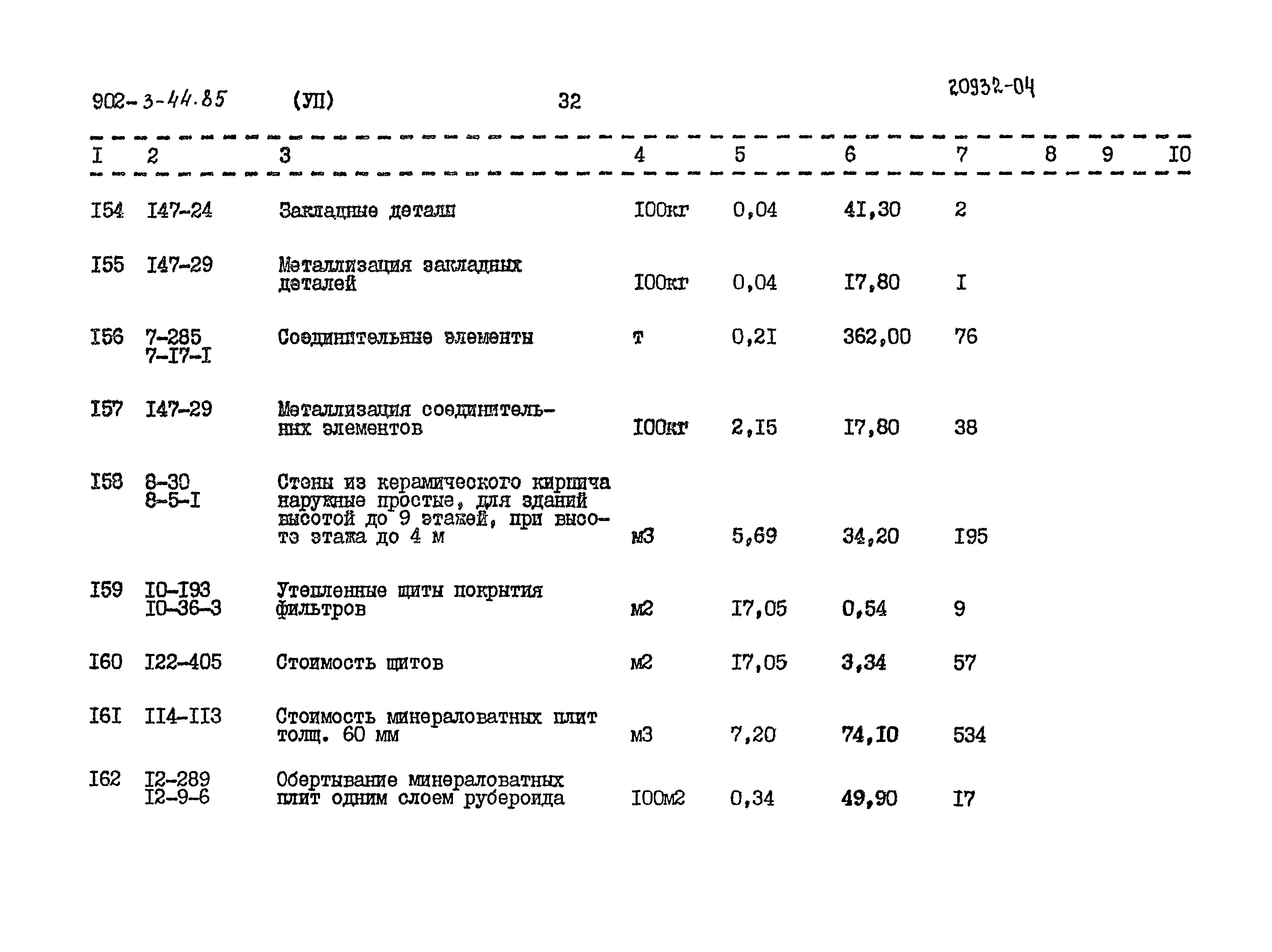 902-3-44.85 (УП) 32 20932-04

| I | 2 | 3 | 4 | 5 | 6 | 7 | 8 | 9 | I0 |
|---|---|---|---|---|---|---|---|---|---|
| I54 | I47-24 | Закладные детали | I00кг | 0,04 | 4I,30 | 2 | | | |
| I55 | I47-29 | Металлизация закладных деталей | I00кг | 0,04 | I7,80 | I | | | |
| I56 | 7-285 7-I7-I | Соединительные элементы | т | 0,2I | 362,00 | 76 | | | |
| I57 | I47-29 | Металлизация соединительных элементов | I00кг | 2,I5 | I7,80 | 38 | | | |
| I58 | 8-30 8-5-I | Стены из керамического кирпича наружные простые, для зданий высотой до 9 этажей, при высоте этажа до 4 м | м3 | 5,69 | 34,20 | I95 | | | |
| I59 | I0-I93 I0-36-3 | Утепленные щиты покрытия фильтров | м2 | I7,05 | 0,54 | 9 | | | |
| I60 | I22-405 | Стоимость щитов | м2 | I7,05 | 3,34 | 57 | | | |
| I6I | II4-II3 | Стоимость минераловатных плит толщ. 60 мм | м3 | 7,20 | 74,I0 | 534 | | | |
| I62 | I2-289 I2-9-6 | Обертывание минераловатных плит одним слоем рубероида | I00м2 | 0,34 | 49,90 | I7 | | | |